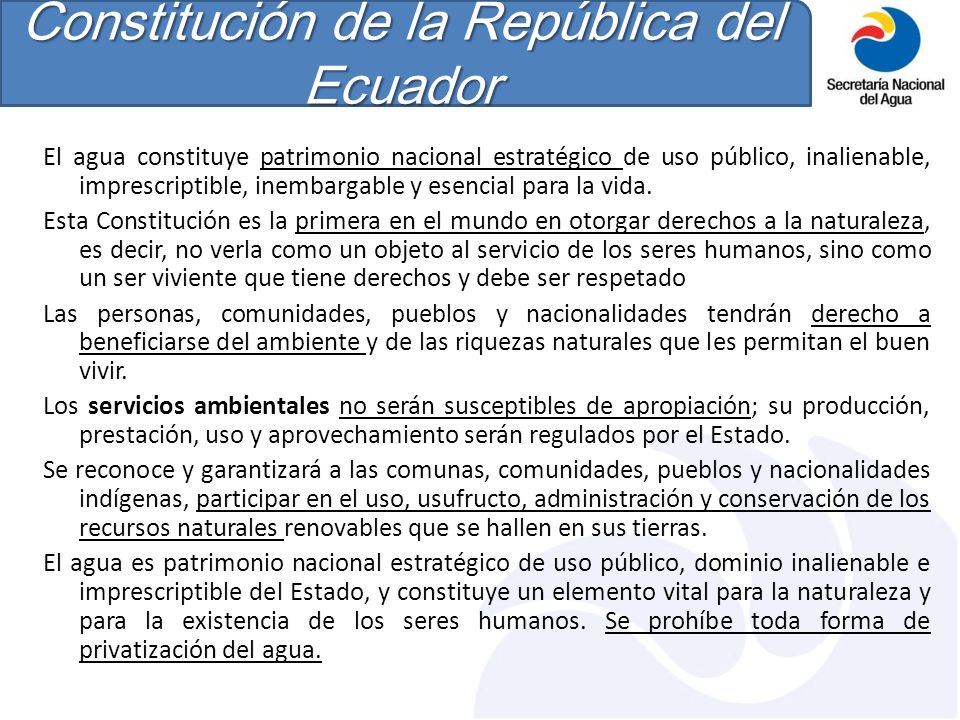 Constitución de la República del Ecuador

Secretaría Nacional del Agua

El agua constituye patrimonio nacional estratégico de uso público, inalienable, imprescriptible, inembargable y esencial para la vida.

Esta Constitución es la primera en el mundo en otorgar derechos a la naturaleza, es decir, no verla como un objeto al servicio de los seres humanos, sino como un ser viviente que tiene derechos y debe ser respetado

Las personas, comunidades, pueblos y nacionalidades tendrán derecho a beneficiarse del ambiente y de las riquezas naturales que les permitan el buen vivir.

Los servicios ambientales no serán susceptibles de apropiación; su producción, prestación, uso y aprovechamiento serán regulados por el Estado.

Se reconoce y garantizará a las comunas, comunidades, pueblos y nacionalidades indígenas, participar en el uso, usufructo, administración y conservación de los recursos naturales renovables que se hallen en sus tierras.

El agua es patrimonio nacional estratégico de uso público, dominio inalienable e imprescriptible del Estado, y constituye un elemento vital para la naturaleza y para la existencia de los seres humanos. Se prohíbe toda forma de privatización del agua.